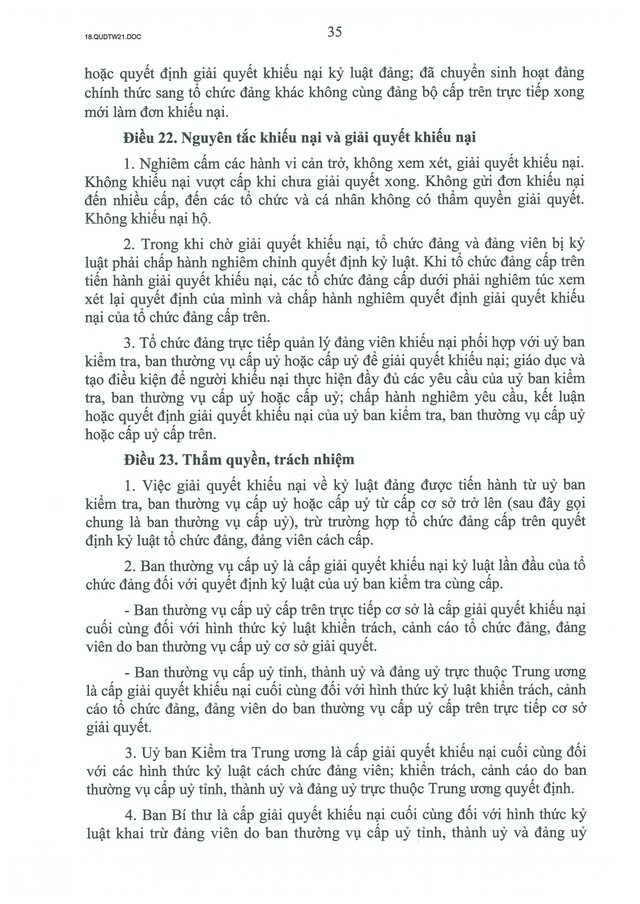 18.QUDTW21.DOC

35

hoặc quyết định giải quyết khiếu nại kỷ luật đảng; đã chuyển sinh hoạt đảng chính thức sang tổ chức đảng khác không cùng đảng bộ cấp trên trực tiếp xong mới làm đơn khiếu nại.

Điều 22. Nguyên tắc khiếu nại và giải quyết khiếu nại

1. Nghiêm cấm các hành vi cản trở, không xem xét, giải quyết khiếu nại. Không khiếu nại vượt cấp khi chưa giải quyết xong. Không gửi đơn khiếu nại đến nhiều cấp, đến các tổ chức và cá nhân không có thẩm quyền giải quyết. Không khiếu nại hộ.

2. Trong khi chờ giải quyết khiếu nại, tổ chức đảng và đảng viên bị kỷ luật phải chấp hành nghiêm chỉnh quyết định kỷ luật. Khi tổ chức đảng cấp trên tiến hành giải quyết khiếu nại, các tổ chức đảng cấp dưới phải nghiêm túc xem xét lại quyết định của mình và chấp hành nghiêm quyết định giải quyết khiếu nại của tổ chức đảng cấp trên.

3. Tổ chức đảng trực tiếp quản lý đảng viên khiếu nại phối hợp với uỷ ban kiểm tra, ban thường vụ cấp uỷ hoặc cấp uỷ để giải quyết khiếu nại; giáo dục và tạo điều kiện để người khiếu nại thực hiện đầy đủ các yêu cầu của uỷ ban kiểm tra, ban thường vụ cấp uỷ hoặc cấp uỷ; chấp hành nghiêm yêu cầu, kết luận hoặc quyết định giải quyết khiếu nại của uỷ ban kiểm tra, ban thường vụ cấp uỷ hoặc cấp uỷ cấp trên.

Điều 23. Thẩm quyền, trách nhiệm

1. Việc giải quyết khiếu nại về kỷ luật đảng được tiến hành từ uỷ ban kiểm tra, ban thường vụ cấp uỷ hoặc cấp uỷ từ cấp cơ sở trở lên (sau đây gọi chung là ban thường vụ cấp uỷ), trừ trường hợp tổ chức đảng cấp trên quyết định kỷ luật tổ chức đảng, đảng viên cách cấp.

2. Ban thường vụ cấp uỷ là cấp giải quyết khiếu nại kỷ luật lần đầu của tổ chức đảng đối với quyết định kỷ luật của uỷ ban kiểm tra cùng cấp.

- Ban thường vụ cấp uỷ cấp trên trực tiếp cơ sở là cấp giải quyết khiếu nại cuối cùng đối với hình thức kỷ luật khiển trách, cảnh cáo tổ chức đảng, đảng viên do ban thường vụ cấp uỷ cơ sở giải quyết.

- Ban thường vụ cấp uỷ tỉnh, thành uỷ và đảng uỷ trực thuộc Trung ương là cấp giải quyết khiếu nại cuối cùng đối với hình thức kỷ luật khiển trách, cảnh cáo tổ chức đảng, đảng viên do ban thường vụ cấp uỷ cấp trên trực tiếp cơ sở giải quyết.

3. Uỷ ban Kiểm tra Trung ương là cấp giải quyết khiếu nại cuối cùng đối với các hình thức kỷ luật cách chức đảng viên; khiển trách, cảnh cáo do ban thường vụ cấp uỷ tỉnh, thành uỷ và đảng uỷ trực thuộc Trung ương quyết định.

4. Ban Bí thư là cấp giải quyết khiếu nại cuối cùng đối với hình thức kỷ luật khai trừ đảng viên do ban thường vụ cấp uỷ tỉnh, thành uỷ và đảng uỷ